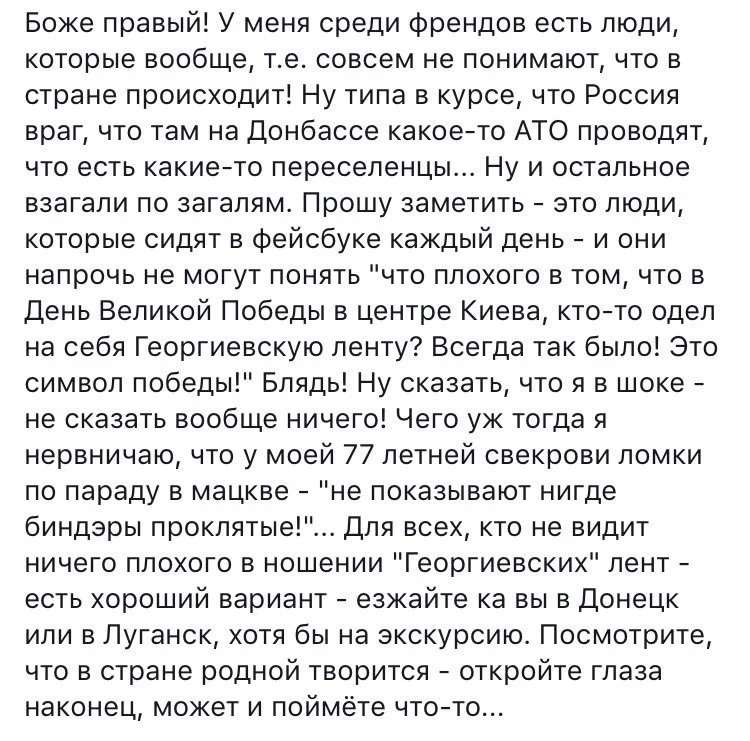 Боже правый! У меня среди френдов есть люди, которые вообще, т.е. совсем не понимают, что в стране происходит! Ну типа в курсе, что Россия враг, что там на Донбассе какое-то АТО проводят, что есть какие-то переселенцы... Ну и остальное взагали по загалям. Прошу заметить - это люди, которые сидят в фейсбуке каждый день - и они напрочь не могут понять "что плохого в том, что в День Великой Победы в центре Киева, кто-то одел на себя Георгиевскую ленту? Всегда так было! Это символ победы!" Блядь! Ну сказать, что я в шоке - не сказать вообще ничего! Чего уж тогда я нервничаю, что у моей 77 летней свекрови ломки по параду в мацкве - "не показывают нигде биндэры проклятые!"... Для всех, кто не видит ничего плохого в ношении "Георгиевских" лент - есть хороший вариант - езжайте ка вы в Донецк или в Луганск, хотя бы на экскурсию. Посмотрите, что в стране родной творится - откройте глаза наконец, может и поймёте что-то...